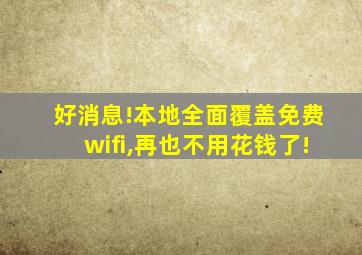 好消息!本地全面覆盖免费wifi,再也不用花钱了!